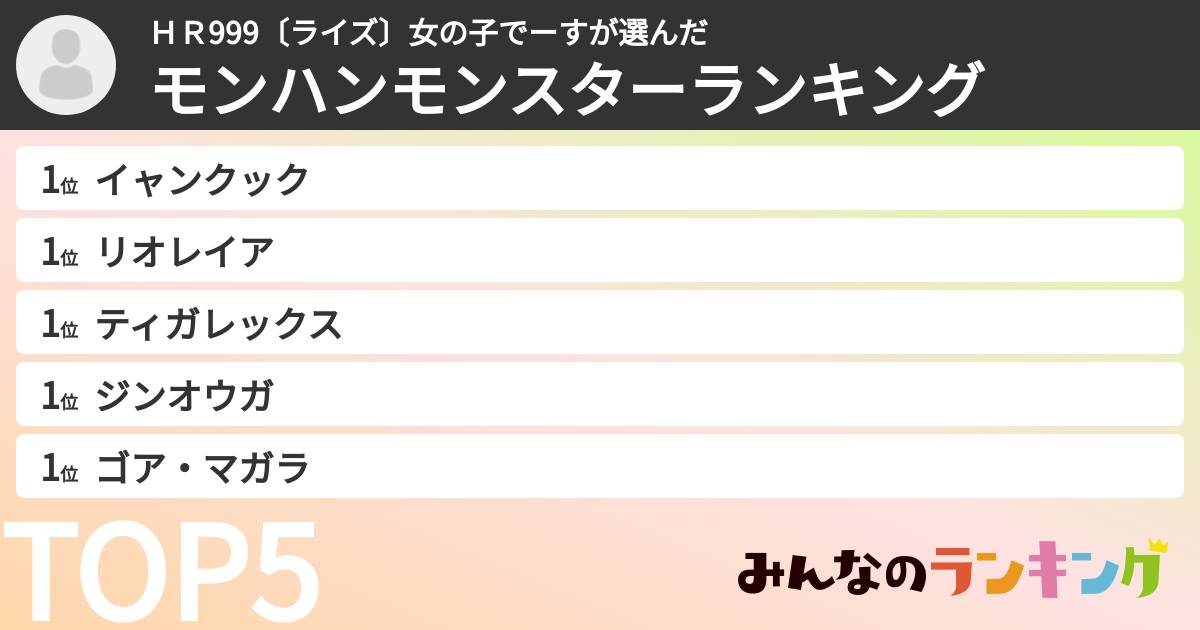 ＨＲ999〔ライズ〕女の子でーすが選んだ
モンハンモンスターランキング

1位 イャンクック
1位 リオレイア
1位 ティガレックス
1位 ジンオウガ
1位 ゴア・マガラ

TOP5

みんなのランキング